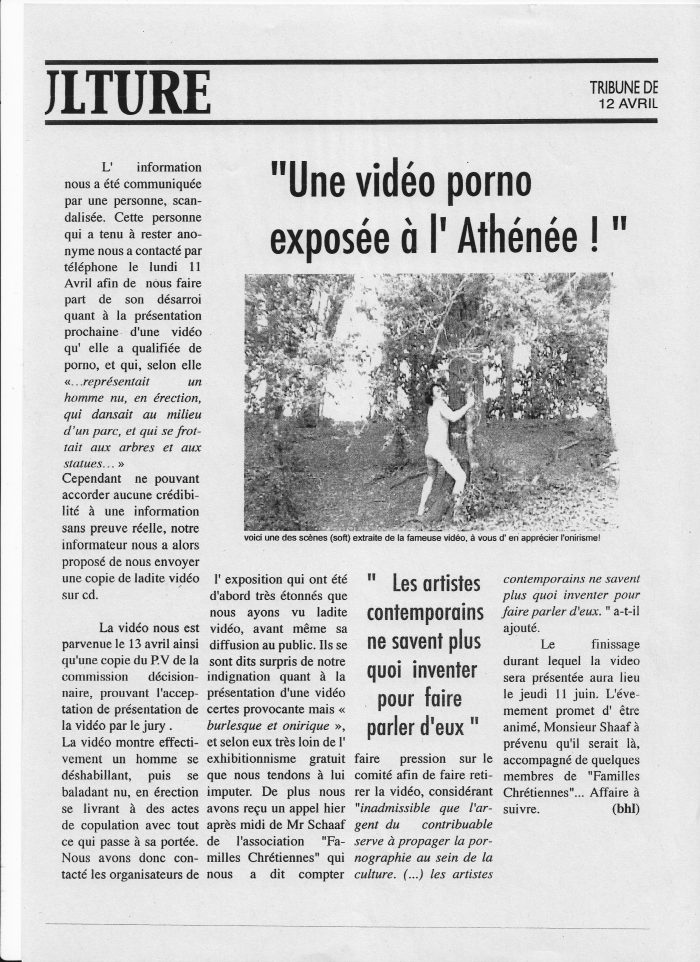 JLTURE

TRIBUNE DE
12 AVRIL

"Une vidéo porno exposée à l' Athénée ! "

L' information nous a été communiquée par une personne, scandalisée. Cette personne qui a tenu à rester anonyme nous a contacté par téléphone le lundi 11 Avril afin de nous faire part de son désarroi quant à la présentation prochaine d'une vidéo qu' elle a qualifiée de porno, et qui, selon elle «...représentait un homme nu, en érection, qui dansait au milieu d'un parc, et qui se frottait aux arbres et aux statues... »
Cependant ne pouvant accorder aucune crédibilité à une information sans preuve réelle, notre informateur nous a alors proposé de nous envoyer une copie de ladite vidéo sur cd.

La vidéo nous est parvenue le 13 avril ainsi qu'une copie du P.V de la commission décisionnaire, prouvant l'acceptation de présentation de la vidéo par le jury .
La vidéo montre effectivement un homme se déshabillant, puis se baladant nu, en érection se livrant à des actes de copulation avec tout ce qui passe à sa portée. Nous avons donc contacté les organisateurs de

voici une des scènes (soft) extraite de la fameuse vidéo, à vous d' en apprécier l'onirisme!

l' exposition qui ont été d'abord très étonnés que nous ayons vu ladite vidéo, avant même sa diffusion au public. Ils se sont dits surpris de notre indignation quant à la présentation d'une vidéo certes provocante mais « burlesque et onirique », et selon eux très loin de l' exhibitionnisme gratuit que nous tendons à lui imputer. De plus nous avons reçu un appel hier après midi de Mr Schaaf de l'association "Familles Chrétiennes" qui nous a dit compter

" Les artistes contemporains ne savent plus quoi inventer pour faire parler d'eux "

faire pression sur le comité afin de faire retirer la vidéo, considérant "inadmissible que l'argent du contribuable serve à propager la pornographie au sein de la culture. (...) les artistes

contemporains ne savent plus quoi inventer pour faire parler d'eux. " a-t-il ajouté.
Le finissage durant lequel la video sera présentée aura lieu le jeudi 11 juin. L'évenement promet d' être animé, Monsieur Shaaf à prévenu qu'il serait là, accompagné de quelques membres de "Familles Chrétiennes"... Affaire à suivre. (bhl)